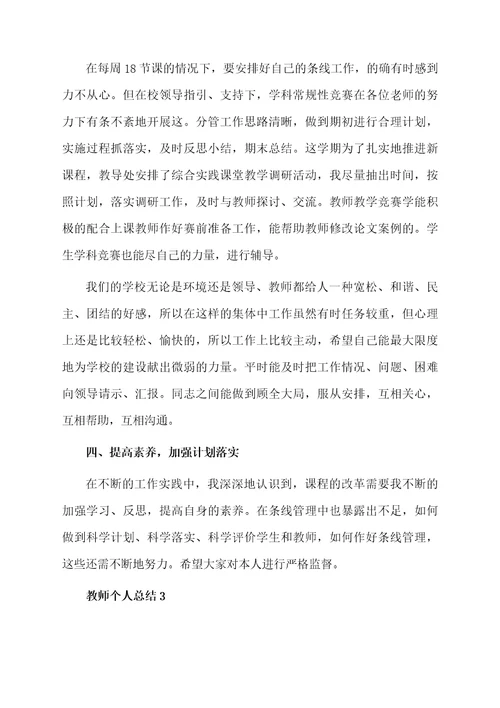 在每周18节课的情况下，要安排好自己的条线工作，的确有时感到力不从心。但在校领导指引、支持下，学科常规性竞赛在各位老师的努力下有条不紊地开展这。分管工作思路清晰，做到期初进行合理计划，实施过程抓落实，及时反思小结，期末总结。这学期为了扎实地推进新课程，教导处安排了综合实践课堂教学调研活动，我尽量抽出时间，按照计划，落实调研工作，及时与教师探讨、交流。教师教学竞赛学能积极的配合上课教师作好赛前准备工作，能帮助教师修改论文案例的。学生学科竞赛也能尽自己的力量，进行辅导。

我们的学校无论是环境还是领导、教师都给人一种宽松、和谐、民主、团结的好感，所以在这样的集体中工作虽然有时任务较重，但心理上还是比较轻松、愉快的，所以工作上比较主动，希望自己能最大限度地为学校的建设献出微弱的力量。平时能及时把工作情况、问题、困难向领导请示、汇报。同志之间能做到顾全大局，服从安排，互相关心，互相帮助，互相沟通。

四、提高素养，加强计划落实

在不断的工作实践中，我深深地认识到，课程的改革需要我不断的加强学习、反思，提高自身的素养。在条线管理中也暴露出不足，如何做到科学计划、科学落实、科学评价学生和教师，如何作好条线管理，这些还需不断地努力。希望大家对本人进行严格监督。

教师个人总结3